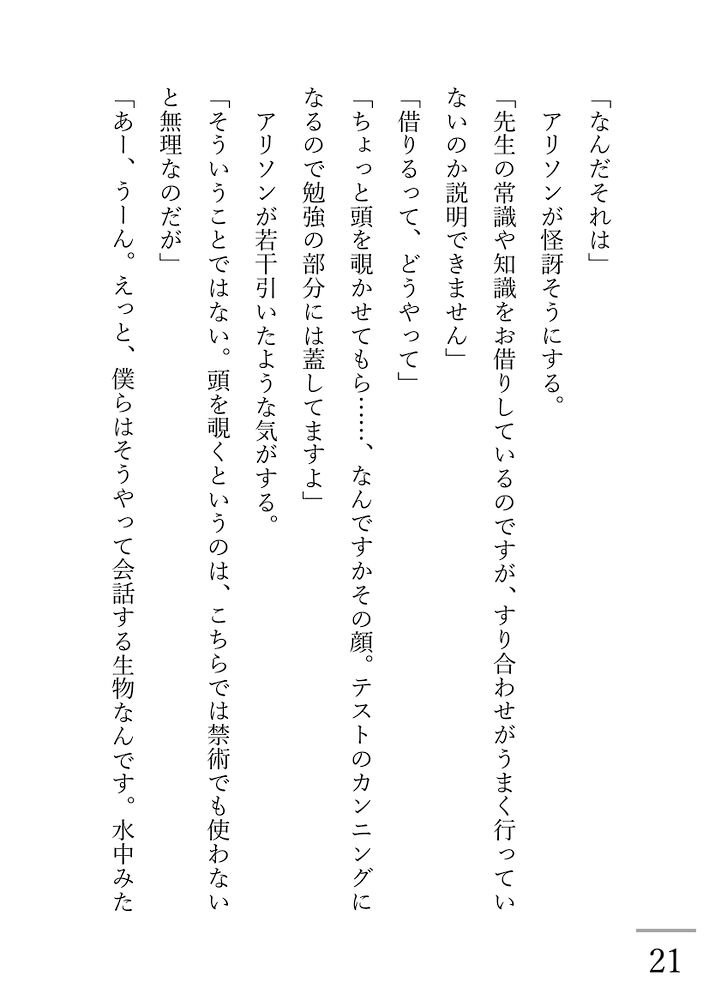 「なんだそれは」

アリソンが怪訝そうにする。

「先生の常識や知識をお借りしているのですが、すり合わせがうまく行っていないのか説明できません」

「借りるって、どうやって」

「ちょっと頭を覗かせてもら……、なんですかその顔。テストのカンニングになるので勉強の部分には蓋してますよ」

アリソンが若干引いたような気がする。

「そういうことではない。頭を覗くというのは、こちらでは禁術でも使わないと無理なのだが」

「あー、うーん。えっと、僕らはそうやって会話する生物なんです。水中みた

21